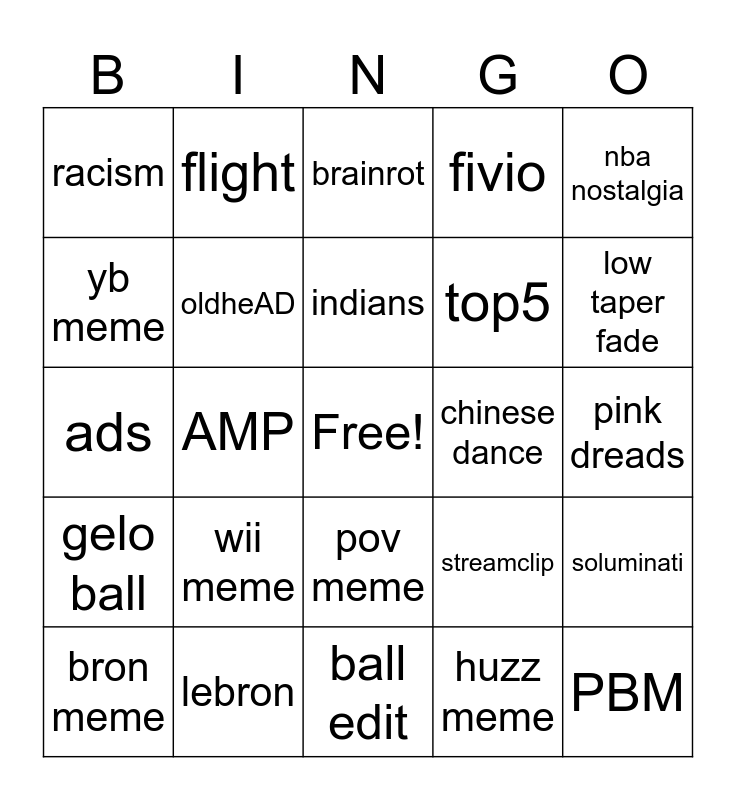 | B | I | N | G | O |
|---|---|---|---|---|
| racism | flight | brainrot | fivio | nba nostalgia |
| yb meme | oldheAD | indians | top5 | low taper fade |
| ads | AMP | Free! | chinese dance | pink dreads |
| gelo ball | wii meme | pov meme | streamclip | soluminati |
| bron meme | lebron | ball edit | huzz meme | PBM |